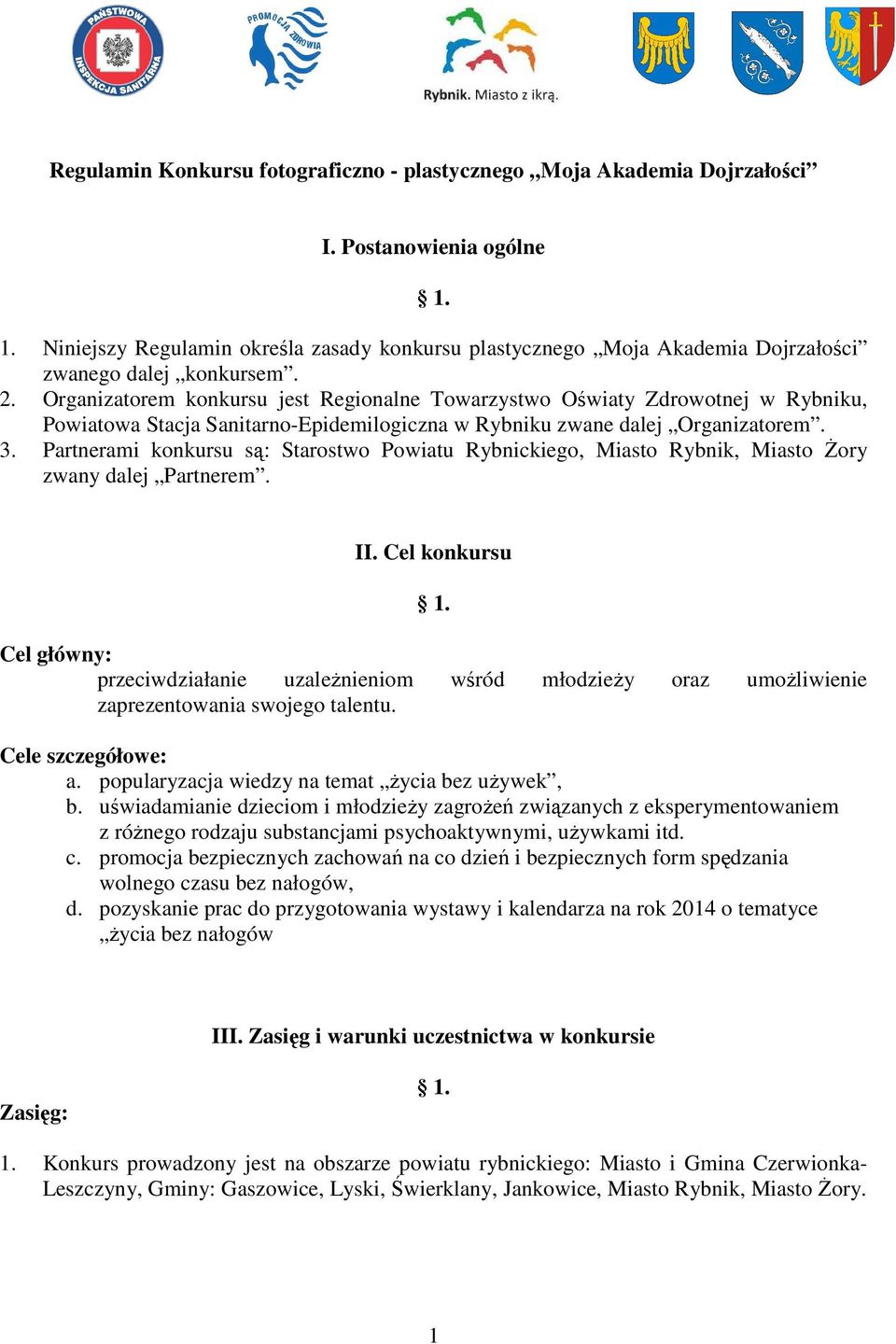 PAŃSTWOWA INSPEKCJA SANITARNA

PROMOCJA ZDROWIA

Rybnik. Miasto z ikrą.

Regulamin Konkursu fotograficzno - plastycznego „Moja Akademia Dojrzałości”

I. Postanowienia ogólne

§ 1.

1. Niniejszy Regulamin określa zasady konkursu plastycznego „Moja Akademia Dojrzałości” zwanego dalej „konkursem”.
2. Organizatorem konkursu jest Regionalne Towarzystwo Oświaty Zdrowotnej w Rybniku, Powiatowa Stacja Sanitarno-Epidemilogiczna w Rybniku zwane dalej „Organizatorem”.
3. Partnerami konkursu są: Starostwo Powiatu Rybnickiego, Miasto Rybnik, Miasto Żory zwany dalej „Partnerem”.

II. Cel konkursu

§ 1.

Cel główny:
przeciwdziałanie uzależnieniom wśród młodzieży oraz umożliwienie zaprezentowania swojego talentu.

Cele szczegółowe:
a. popularyzacja wiedzy na temat „życia bez używek”,
b. uświadamianie dzieciom i młodzieży zagrożeń związanych z eksperymentowaniem z różnego rodzaju substancjami psychoaktywnymi, używkami itd.
c. promocja bezpiecznych zachowań na co dzień i bezpiecznych form spędzania wolnego czasu bez nałogów,
d. pozyskanie prac do przygotowania wystawy i kalendarza na rok 2014 o tematyce „życia bez nałogów

III. Zasięg i warunki uczestnictwa w konkursie

§ 1.

Zasięg:

1. Konkurs prowadzony jest na obszarze powiatu rybnickiego: Miasto i Gmina Czerwionka-Leszczyny, Gminy: Gaszowice, Lyski, Świerklany, Jankowice, Miasto Rybnik, Miasto Żory.

1